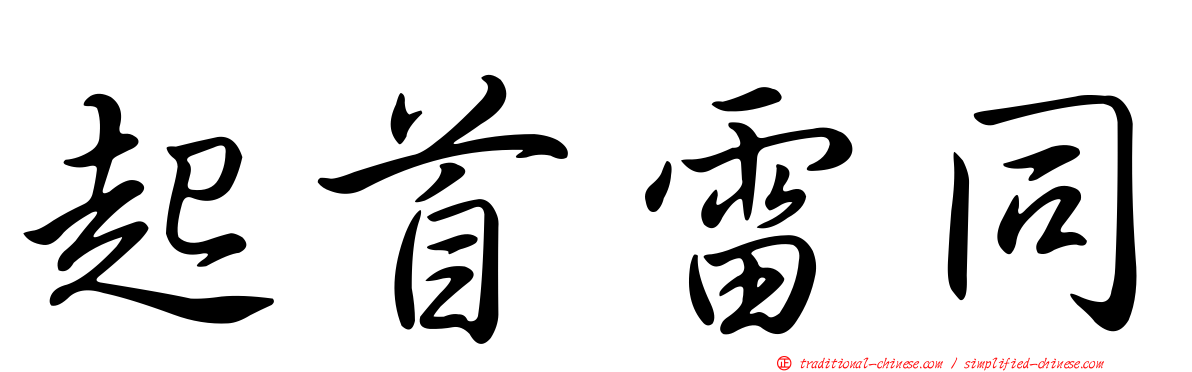 起首雷同

正 traditional-chinese.com / simplified-chinese.com